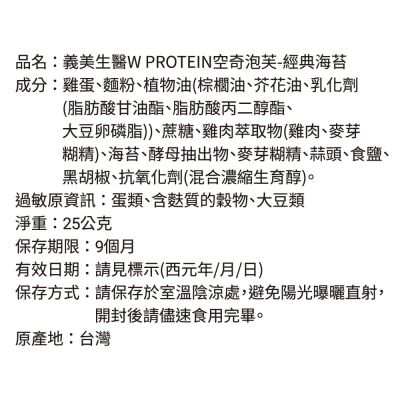 品名：義美生醫W PROTEIN空奇泡芙-經典海苔

成分：雞蛋、麵粉、植物油(棕櫚油、芥花油、乳化劑(脂肪酸甘油酯、脂肪酸丙二醇酯、大豆卵磷脂))、蔗糖、雞肉萃取物(雞肉、麥芽糊精)、海苔、酵母抽出物、麥芽糊精、蒜頭、食鹽、黑胡椒、抗氧化劑(混合濃縮生育醇)。

過敏原資訊：蛋類、含麩質的穀物、大豆類

淨重：25公克

保存期限：9個月

有效日期：請見標示(西元年/月/日)

保存方式：請保存於室溫陰涼處，避免陽光曝曬直射，開封後請儘速食用完畢。

原產地：台灣